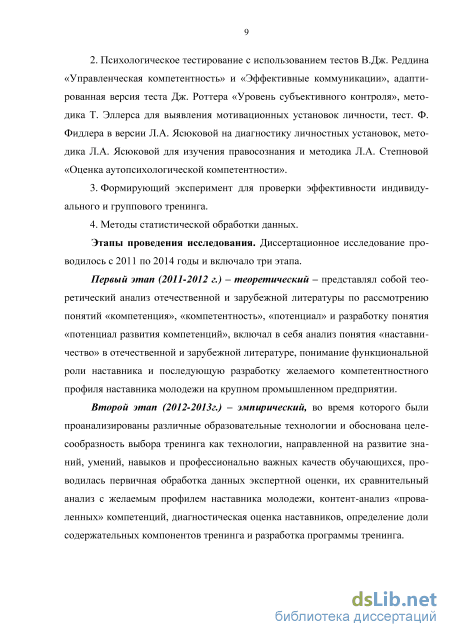 9

2. Психологическое тестирование с использованием тестов В.Дж. Реддина «Управленческая компетентность» и «Эффективные коммуникации», адаптированная версия теста Дж. Роттера «Уровень субъективного контроля», методика Т. Эллерса для выявления мотивационных установок личности, тест. Ф. Фидлера в версии Л.А. Ясюковой на диагностику личностных установок, методика Л.А. Ясюковой для изучения правосознания и методика Л.А. Степновой «Оценка аутопсихологической компетентности».

3. Формирующий эксперимент для проверки эффективности индивидуального и группового тренинга.

4. Методы статистической обработки данных.

Этапы проведения исследования. Диссертационное исследование проводилось с 2011 по 2014 годы и включало три этапа.

Первый этап (2011-2012 г.) – теоретический – представлял собой теоретический анализ отечественной и зарубежной литературы по рассмотрению понятий «компетенция», «компетентность», «потенциал» и разработку понятия «потенциал развития компетенций», включал в себя анализ понятия «наставничество» в отечественной и зарубежной литературе, понимание функциональной роли наставника и последующую разработку желаемого компетентностного профиля наставника молодежи на крупном промышленном предприятии.

Второй этап (2012-2013г.) – эмпирический, во время которого были проанализированы различные образовательные технологии и обоснована целесообразность выбора тренинга как технологии, направленной на развитие знаний, умений, навыков и профессионально важных качеств обучающихся, проводилась первичная обработка данных экспертной оценки, их сравнительный анализ с желаемым профилем наставника молодежи, контент-анализ «проваленных» компетенций, диагностическая оценка наставников, определение доли содержательных компонентов тренинга и разработка программы тренинга.

dsLib.net
библиотека диссертаций